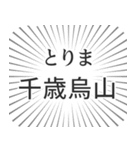 とりま
千歳烏山